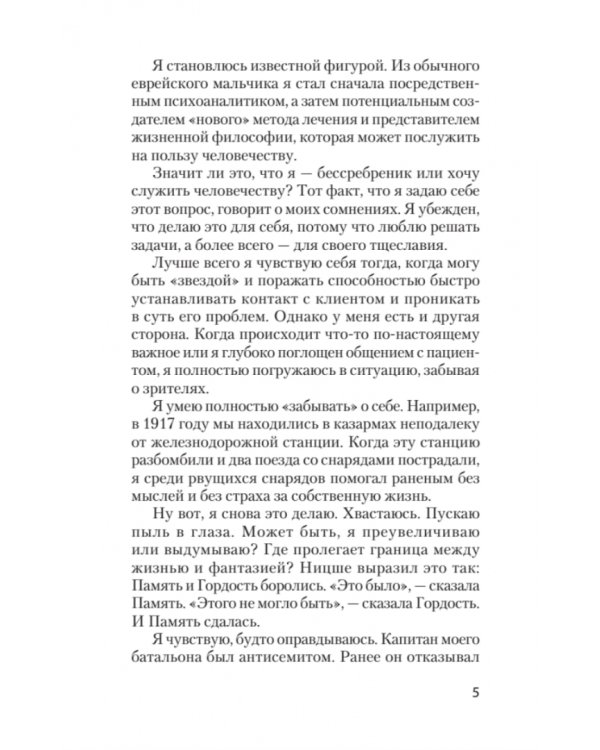 Я становлюсь известной фигурой. Из обычного еврейского мальчика я стал сначала посредственным психоаналитиком, а затем потенциальным создателем «нового» метода лечения и представителем жизненной философии, которая может послужить на пользу человечеству.

Значит ли это, что я — бессребреник или хочу служить человечеству? Тот факт, что я задаю себе этот вопрос, говорит о моих сомнениях. Я убежден, что делаю это для себя, потому что люблю решать задачи, а более всего — для своего тщеславия.

Лучше всего я чувствую себя тогда, когда могу быть «звездой» и поражать способностью быстро устанавливать контакт с клиентом и проникать в суть его проблем. Однако у меня есть и другая сторона. Когда происходит что-то по-настоящему важное или я глубоко поглощен общением с пациентом, я полностью погружаюсь в ситуацию, забывая о зрителях.

Я умею полностью «забывать» о себе. Например, в 1917 году мы находились в казармах неподалеку от железнодорожной станции. Когда эту станцию разбомбили и два поезда со снарядами пострадали, я среди рвущихся снарядов помогал раненым без мыслей и без страха за собственную жизнь.

Ну вот, я снова это делаю. Хвастаюсь. Пускаю пыль в глаза. Может быть, я преувеличиваю или выдумываю? Где пролегает граница между жизнью и фантазией? Ницше выразил это так: Память и Гордость боролись. «Это было», — сказала Память. «Этого не могло быть», — сказала Гордость. И Память сдалась.

Я чувствую, будто оправдываюсь. Капитан моего батальона был антисемитом. Ранее он отказывал

5